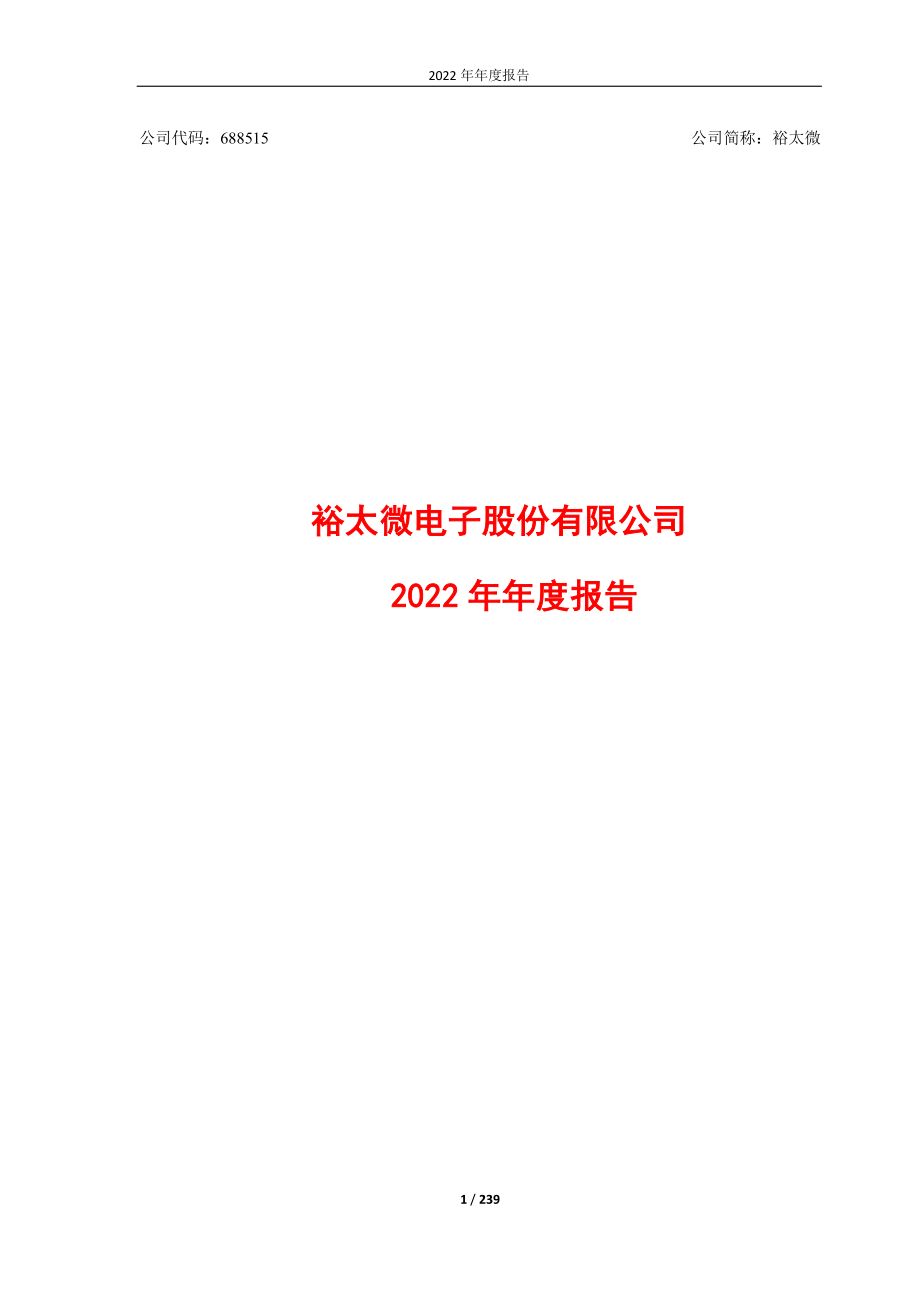 2022 年年度报告

公司代码：688515

公司简称：裕太微

裕太微电子股份有限公司

2022 年年度报告

1 / 239